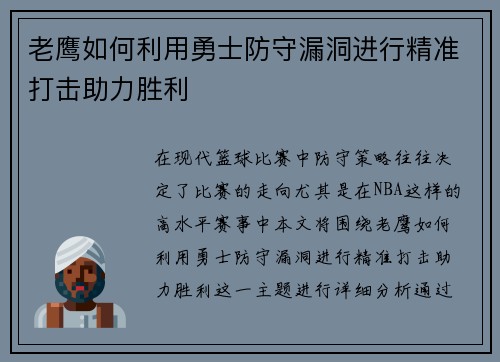 老鹰如何利用勇士防守漏洞进行精准打击助力胜利

在现代篮球比赛中防守策略往往决定了比赛的走向尤其是在NBA这样的高水平赛事中本文将围绕老鹰如何利用勇士防守漏洞进行精准打击助力胜利这一主题进行详细分析通过